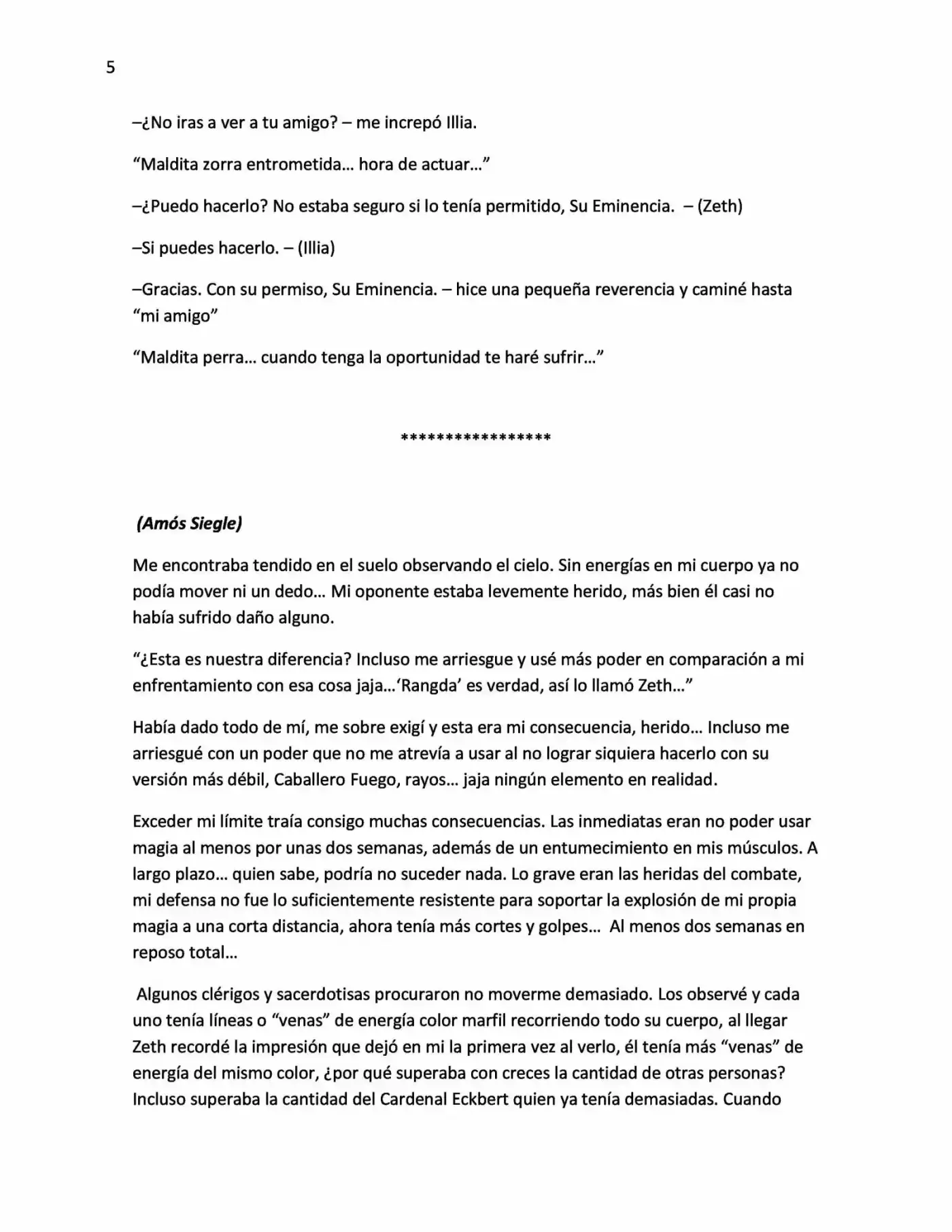 5

–¿No iras a ver a tu amigo? – me increpó Illia.

"Maldita zorra entrometida… hora de actuar…"

–¿Puedo hacerlo? No estaba seguro si lo tenía permitido, Su Eminencia. – (Zeth)

–Si puedes hacerlo. – (Illia)

–Gracias. Con su permiso, Su Eminencia. – hice una pequeña reverencia y caminé hasta "mi amigo"

"Maldita perra… cuando tenga la oportunidad te haré sufrir…"

*****************

(Amós Siegle)

Me encontraba tendido en el suelo observando el cielo. Sin energías en mi cuerpo ya no podía mover ni un dedo… Mi oponente estaba levemente herido, más bien él casi no había sufrido daño alguno.

"¿Esta es nuestra diferencia? Incluso me arriesgue y usé más poder en comparación a mi enfrentamiento con esa cosa jaja…'Rangda' es verdad, así lo llamó Zeth…"

Había dado todo de mí, me sobre exigí y esta era mi consecuencia, herido… Incluso me arriesgué con un poder que no me atrevía a usar al no lograr siquiera hacerlo con su versión más débil, Caballero Fuego, rayos… jaja ningún elemento en realidad.

Exceder mi límite traía consigo muchas consecuencias. Las inmediatas eran no poder usar magia al menos por unas dos semanas, además de un entumecimiento en mis músculos. A largo plazo… quien sabe, podría no suceder nada. Lo grave eran las heridas del combate, mi defensa no fue lo suficientemente resistente para soportar la explosión de mi propia magia a una corta distancia, ahora tenía más cortes y golpes… Al menos dos semanas en reposo total…

Algunos clérigos y sacerdotisas procuraron no moverme demasiado. Los observé y cada uno tenía líneas o "venas" de energía color marfil recorriendo todo su cuerpo, al llegar Zeth recordé la impresión que dejó en mi la primera vez al verlo, él tenía más "venas" de energía del mismo color, ¿por qué superaba con creces la cantidad de otras personas? Incluso superaba la cantidad del Cardenal Eckbert quien ya tenía demasiadas. Cuando